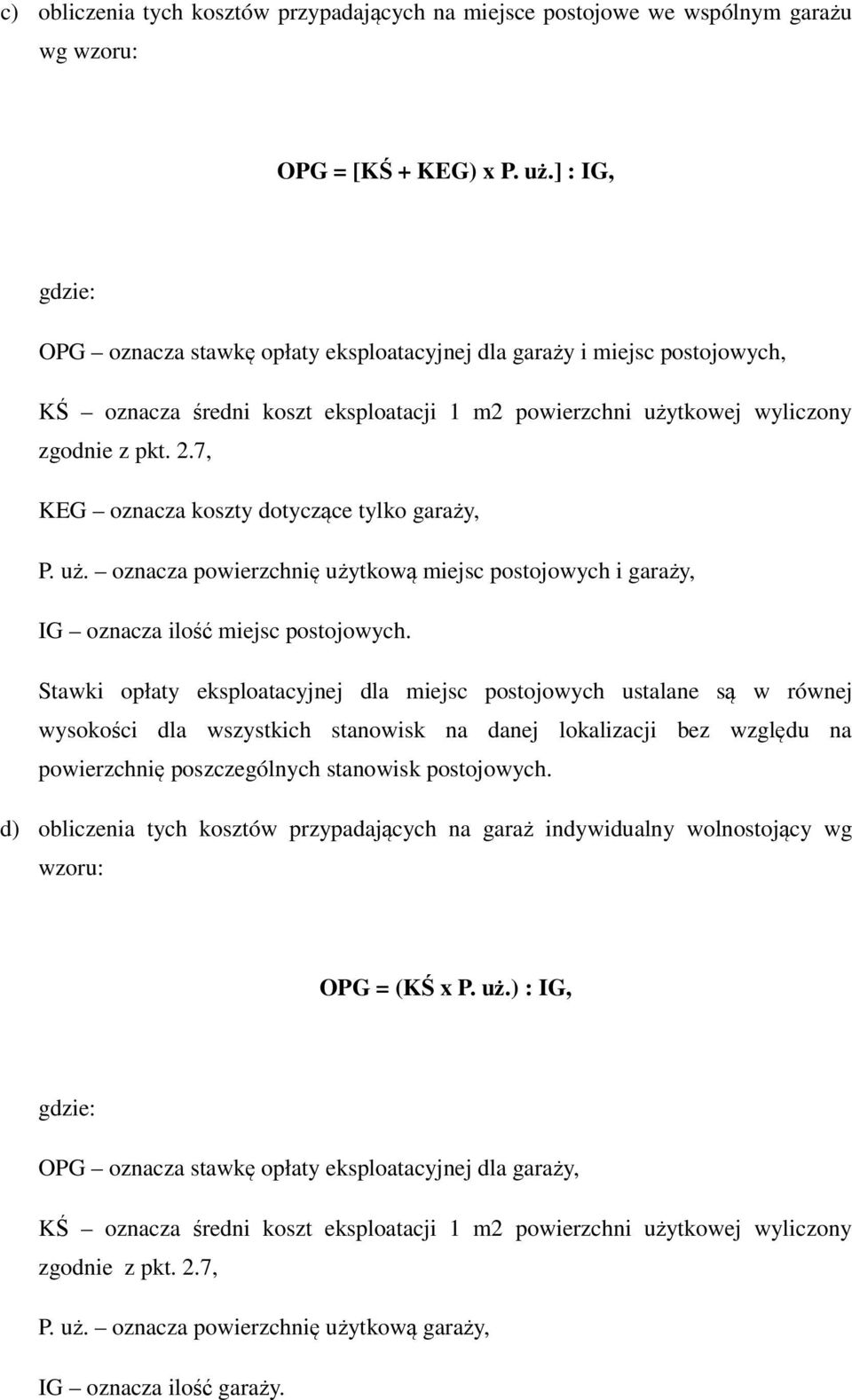 c) obliczenia tych kosztów przypadających na miejsce postojowe we wspólnym garażu wg wzoru:

OPG = [KŚ + KEG) x P. uż.] : IG,

gdzie:

OPG – oznacza stawkę opłaty eksploatacyjnej dla garaży i miejsc postojowych,

KŚ – oznacza średni koszt eksploatacji 1 m2 powierzchni użytkowej wyliczony zgodnie z pkt. 2.7,

KEG – oznacza koszty dotyczące tylko garaży,

P. uż. – oznacza powierzchnię użytkową miejsc postojowych i garaży,

IG – oznacza ilość miejsc postojowych.

Stawki opłaty eksploatacyjnej dla miejsc postojowych ustalane są w równej wysokości dla wszystkich stanowisk na danej lokalizacji bez względu na powierzchnię poszczególnych stanowisk postojowych.

d) obliczenia tych kosztów przypadających na garaż indywidualny wolnostojący wg wzoru:

OPG = (KŚ x P. uż.) : IG,

gdzie:

OPG – oznacza stawkę opłaty eksploatacyjnej dla garaży,

KŚ – oznacza średni koszt eksploatacji 1 m2 powierzchni użytkowej wyliczony zgodnie z pkt. 2.7,

P. uż. – oznacza powierzchnię użytkową garaży,

IG – oznacza ilość garaży.